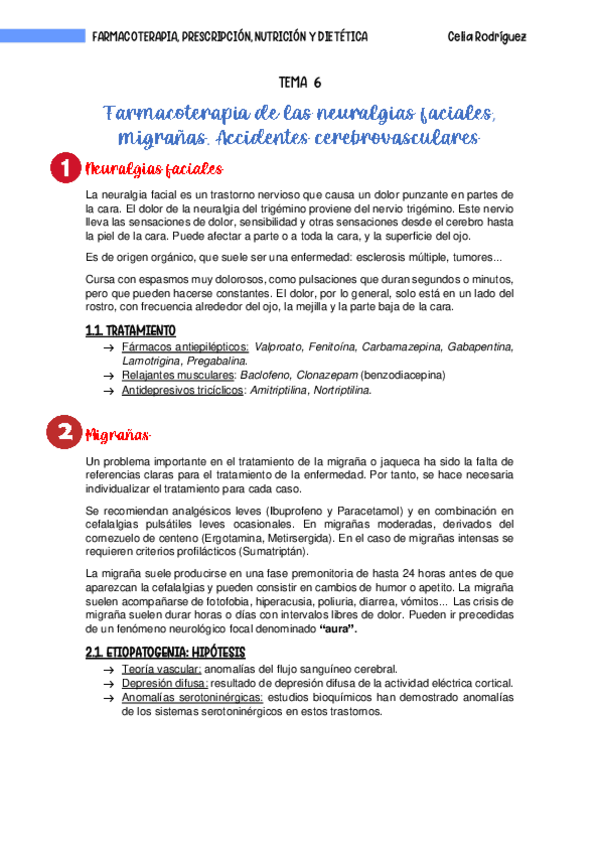 FARMACOTERAPIA, PRESCRIPCIÓN, NUTRICIÓN Y DIETÉTICA Celia Rodríguez

TEMA 6

Farmacoterapia de las neuralgias faciales, migrañas. Accidentes cerebrovasculares

1 Neuralgias faciales

La neuralgia facial es un trastorno nervioso que causa un dolor punzante en partes de la cara. El dolor de la neuralgia del trigémino proviene del nervio trigémino. Este nervio lleva las sensaciones de dolor, sensibilidad y otras sensaciones desde el cerebro hasta la piel de la cara. Puede afectar a parte o a toda la cara, y la superficie del ojo.

Es de origen orgánico, que suele ser una enfermedad: esclerosis múltiple, tumores...

Cursa con espasmos muy dolorosos, como pulsaciones que duran segundos o minutos, pero que pueden hacerse constantes. El dolor, por lo general, solo está en un lado del rostro, con frecuencia alrededor del ojo, la mejilla y la parte baja de la cara.

1.1. TRATAMIENTO

→ Fármacos antiepilépticos: Valproato, Fenitoína, Carbamazepina, Gabapentina, Lamotrigina, Pregabalina.
→ Relajantes musculares: Baclofeno, Clonazepam (benzodiacepina)
→ Antidepresivos tricíclicos: Amitriptilina, Nortriptilina.

2 Migrañas

Un problema importante en el tratamiento de la migraña o jaqueca ha sido la falta de referencias claras para el tratamiento de la enfermedad. Por tanto, se hace necesaria individualizar el tratamiento para cada caso.

Se recomiendan analgésicos leves (Ibuprofeno y Paracetamol) y en combinación en cefalalgias pulsátiles leves ocasionales. En migrañas moderadas, derivados del cornezuelo de centeno (Ergotamina, Metirsergida). En el caso de migrañas intensas se requieren criterios profilácticos (Sumatriptán).

La migraña suele producirse en una fase premonitoria de hasta 24 horas antes de que aparezcan la cefalalgias y pueden consistir en cambios de humor o apetito. La migraña suelen acompañarse de fotofobia, hiperacusia, poliuria, diarrea, vómitos... Las crisis de migraña suelen durar horas o días con intervalos libres de dolor. Pueden ir precedidas de un fenómeno neurológico focal denominado "aura".

2.1. ETIOPATOGENIA: HIPÓTESIS

→ Teoría vascular: anomalías del flujo sanguíneo cerebral.
→ Depresión difusa: resultado de depresión difusa de la actividad eléctrica cortical.
→ Anomalías serotoninérgicas: estudios bioquímicos han demostrado anomalías de los sistemas serotoninérgicos en estos trastornos.